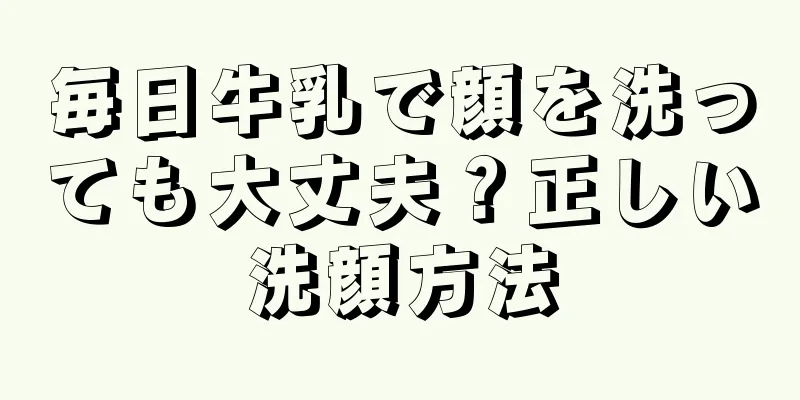 毎日牛乳で顔を洗っても大丈夫？正しい洗顔方法